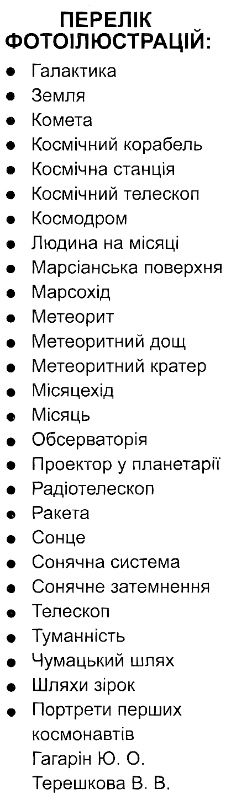 ПЕРЕЛІК ФОТОІЛЮСТРАЦІЙ:

- Галактика
- Земля
- Комета
- Космічний корабель
- Космічна станція
- Космічний телескоп
- Космодром
- Людина на місяці
- Марсіанська поверхня
- Марсохід
- Метеорит
- Метеоритний дощ
- Метеоритний кратер
- Місяцехід
- Місяць
- Обсерваторія
- Проектор у планетарії
- Радіотелескоп
- Ракета
- Сонце
- Сонячна система
- Сонячне затемнення
- Телескоп
- Туманність
- Чумацький шлях
- Шляхи зірок
- Портрети перших космонавтів
Гагарін Ю. О.
Терешкова В. В.